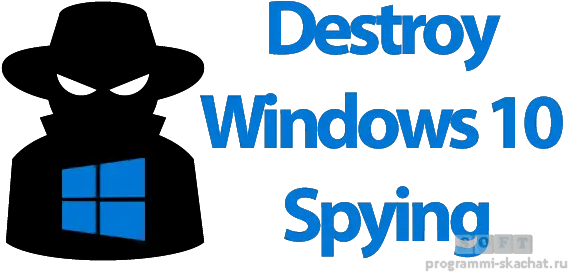 Destroy Windows 10 Spying

SOFT
programmi-skachat.ru